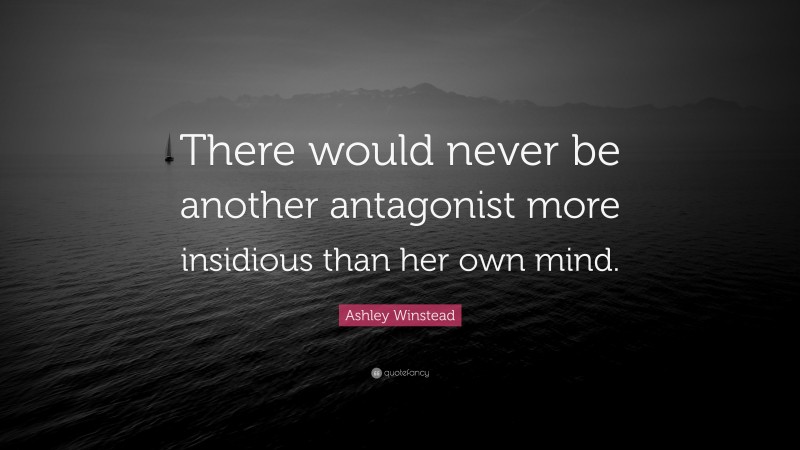 There would never be another antagonist more insidious than her own mind.

Ashley Winstead

quotefancy